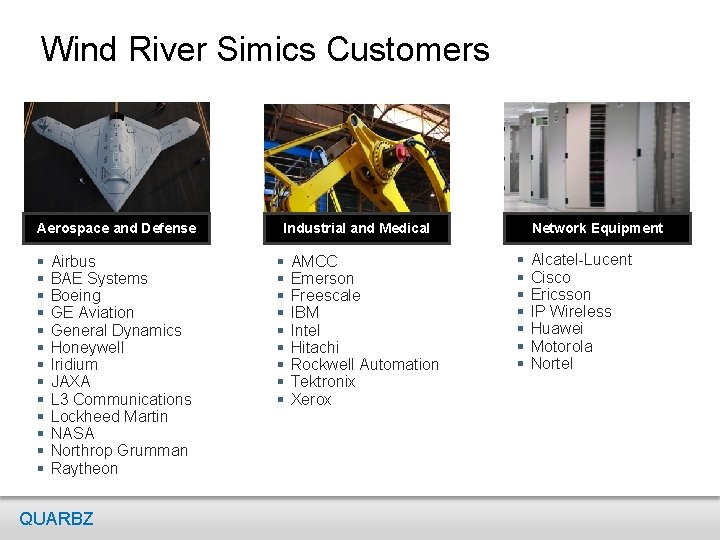 Wind River Simics Customers

Aerospace and Defense

- Airbus
- BAE Systems
- Boeing
- GE Aviation
- General Dynamics
- Honeywell
- Iridium
- JAXA
- L3 Communications
- Lockheed Martin
- NASA
- Northrop Grumman
- Raytheon

Industrial and Medical

- AMCC
- Emerson
- Freescale
- IBM
- Intel
- Hitachi
- Rockwell Automation
- Tektronix
- Xerox

Network Equipment

- Alcatel-Lucent
- Cisco
- Ericsson
- IP Wireless
- Huawei
- Motorola
- Nortel

QUARBZ